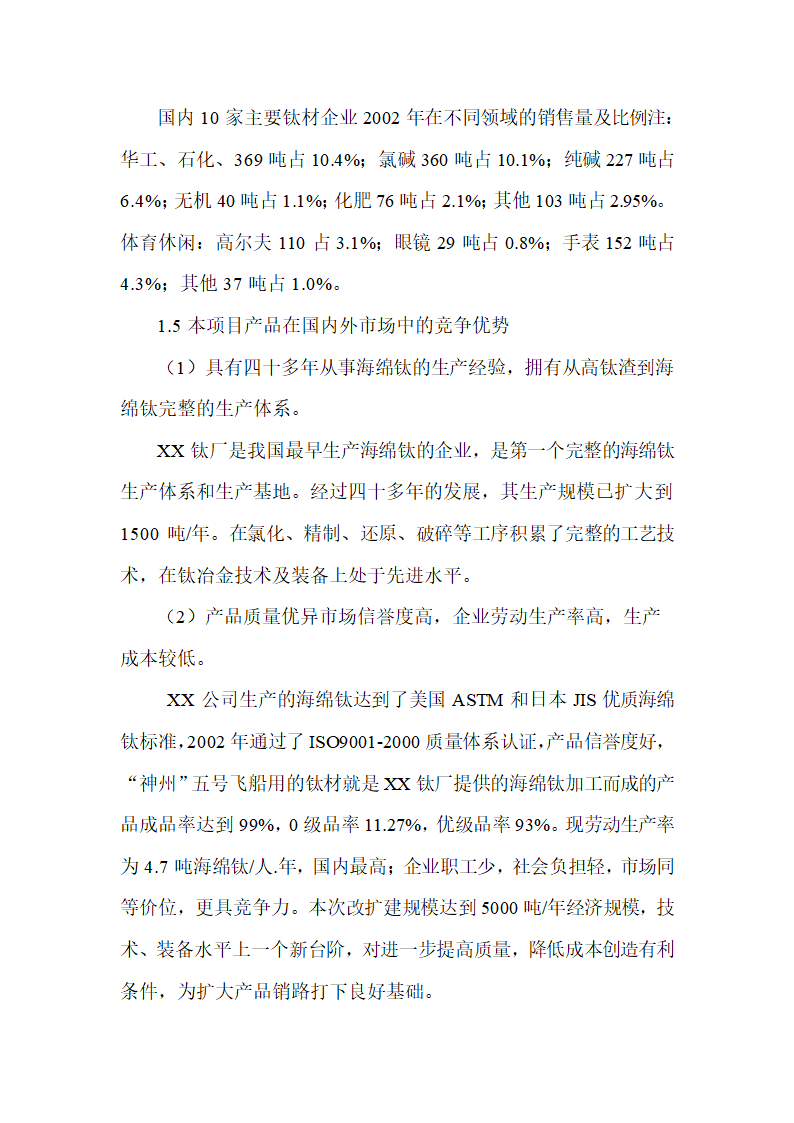 国内 10 家主要钛材企业 2002 年在不同领域的销售量及比例注：华工、石化、369 吨占 10.4%；氯碱 360 吨占 10.1%；纯碱 227 吨占 6.4%；无机 40 吨占 1.1%；化肥 76 吨占 2.1%；其他 103 吨占 2.95%。体育休闲：高尔夫 110 占 3.1%；眼镜 29 吨占 0.8%；手表 152 吨占 4.3%；其他 37 吨占 1.0%。

1.5 本项目产品在国内外市场中的竞争优势

（1）具有四十多年从事海绵钛的生产经验，拥有从高钛渣到海绵钛完整的生产体系。

XX 钛厂是我国最早生产海绵钛的企业，是第一个完整的海绵钛生产体系和生产基地。经过四十多年的发展，其生产规模已扩大到 1500 吨/年。在氯化、精制、还原、破碎等工序积累了完整的工艺技术，在钛冶金技术及装备上处于先进水平。

（2）产品质量优异市场信誉度高，企业劳动生产率高，生产成本较低。

XX 公司生产的海绵钛达到了美国 ASTM 和日本 JIS 优质海绵钛标准，2002 年通过了 ISO9001-2000 质量体系认证，产品信誉度好，“神州”五号飞船用的钛材就是 XX 钛厂提供的海绵钛加工而成的产品成品率达到 99%，0 级品率 11.27%，优级品率 93%。现劳动生产率为 4.7 吨海绵钛/人.年，国内最高；企业职工少，社会负担轻，市场同等价位，更具竞争力。本次改扩建规模达到 5000 吨/年经济规模，技术、装备水平上一个新台阶，对进一步提高质量，降低成本创造有利条件，为扩大产品销路打下良好基础。